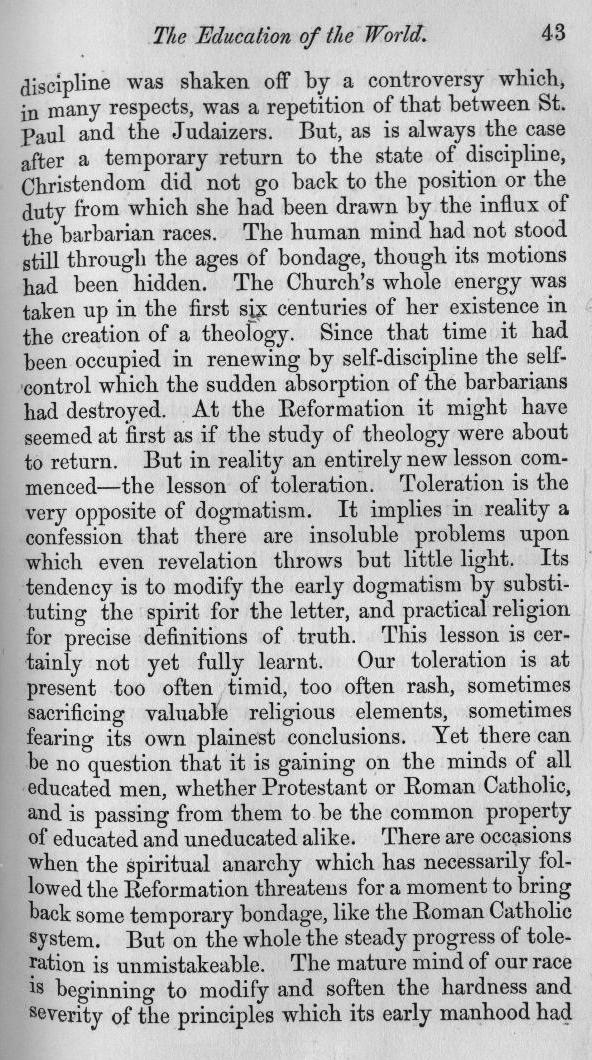 The Education of the World. 43

discipline was shaken off by a controversy which, in many respects, was a repetition of that between St. Paul and the Judaizers. But, as is always the case after a temporary return to the state of discipline, Christendom did not go back to the position or the duty from which she had been drawn by the influx of the barbarian races. The human mind had not stood still through the ages of bondage, though its motions had been hidden. The Church's whole energy was taken up in the first six centuries of her existence in the creation of a theology. Since that time it had been occupied in renewing by self-discipline the self-control which the sudden absorption of the barbarians had destroyed. At the Reformation it might have seemed at first as if the study of theology were about to return. But in reality an entirely new lesson commenced—the lesson of toleration. Toleration is the very opposite of dogmatism. It implies in reality a confession that there are insoluble problems upon which even revelation throws but little light. Its tendency is to modify the early dogmatism by substituting the spirit for the letter, and practical religion for precise definitions of truth. This lesson is certainly not yet fully learnt. Our toleration is at present too often timid, too often rash, sometimes sacrificing valuable religious elements, sometimes fearing its own plainest conclusions. Yet there can be no question that it is gaining on the minds of all educated men, whether Protestant or Roman Catholic, and is passing from them to be the common property of educated and uneducated alike. There are occasions when the spiritual anarchy which has necessarily followed the Reformation threatens for a moment to bring back some temporary bondage, like the Roman Catholic system. But on the whole the steady progress of toleration is unmistakeable. The mature mind of our race is beginning to modify and soften the hardness and severity of the principles which its early manhood had